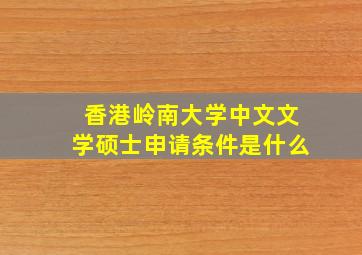 香港岭南大学中文文学硕士申请条件是什么